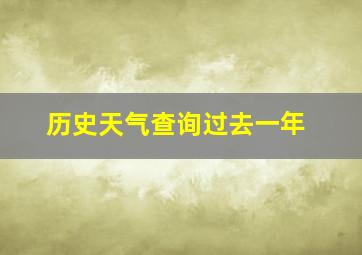 历史天气查询过去一年